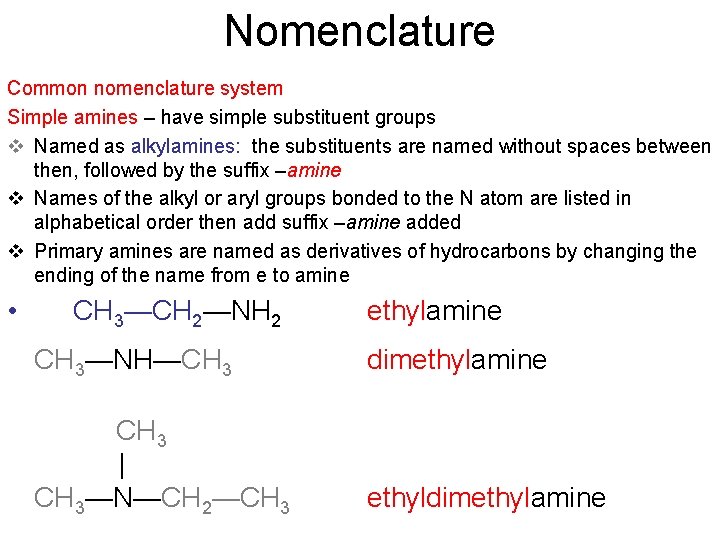 Nomenclature

Common nomenclature system

Simple amines – have simple substituent groups

❖ Named as alkylamines: the substituents are named without spaces between then, followed by the suffix –amine

❖ Names of the alkyl or aryl groups bonded to the N atom are listed in alphabetical order then add suffix –amine added

❖ Primary amines are named as derivatives of hydrocarbons by changing the ending of the name from e to amine

• $CH_3—CH_2—NH_2$ ethylamine

$CH_3—NH—CH_3$ dimethylamine

$CH_3$
|
$CH_3—N—CH_2—CH_3$ ethyldimethylamine